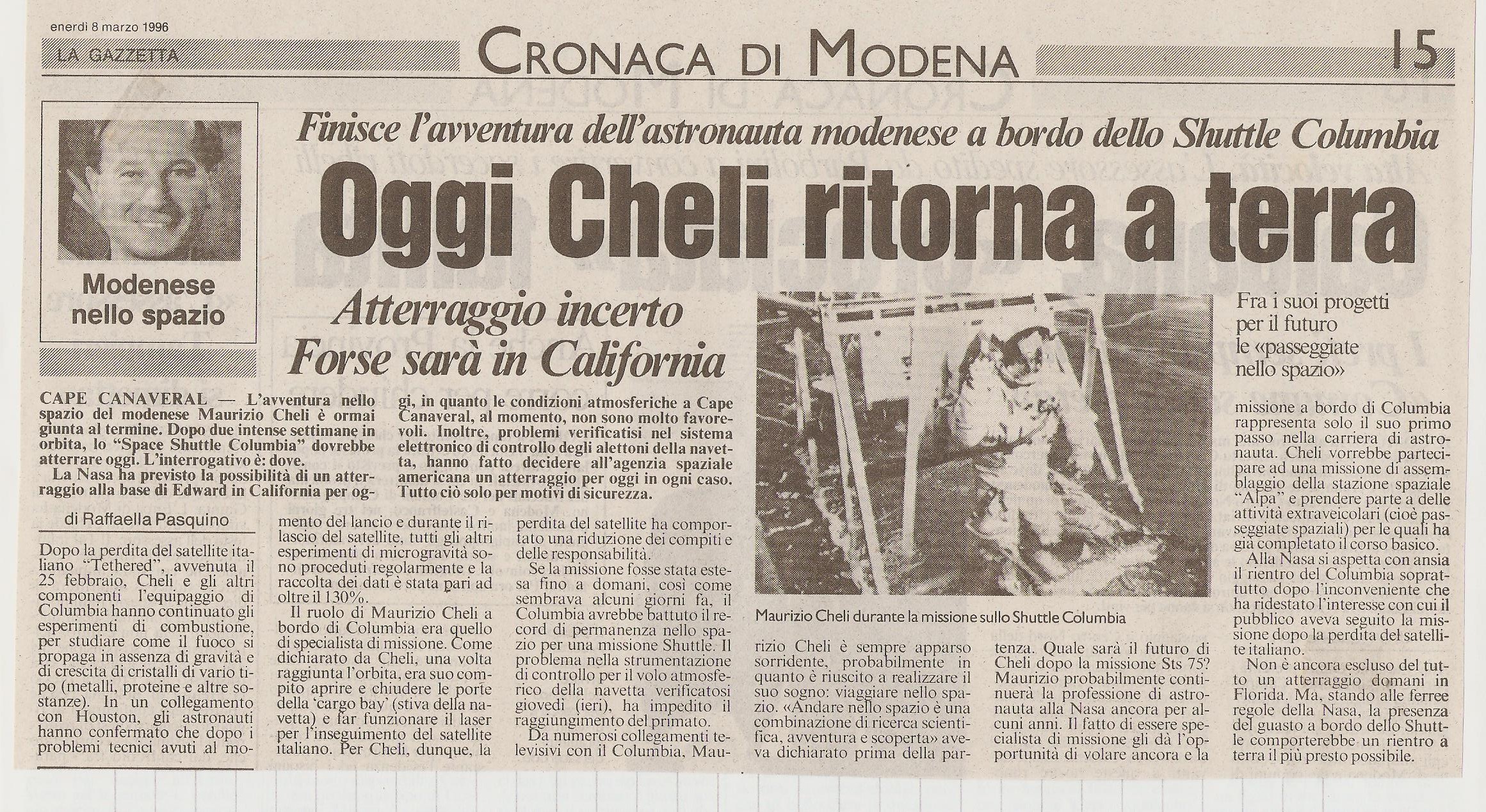 enerdì 8 marzo 1996

LA GAZZETTA

CRONACA DI MODENA

15

Modenese nello spazio

Finisce l'avventura dell'astronauta modenese a bordo dello Shuttle Columbia

Oggi Cheli ritorna a terra

Atterraggio incerto
Forse sarà in California

Fra i suoi progetti per il futuro le «passeggiate nello spazio»

CAPE CANAVERAL — L'avventura nello spazio del modenese Maurizio Cheli è ormai giunta al termine. Dopo due intense settimane in orbita, lo "Space Shuttle Columbia" dovrebbe atterrare oggi. L'interrogativo è: dove.

La Nasa ha previsto la possibilità di un atterraggio alla base di Edward in California per oggi, in quanto le condizioni atmosferiche a Cape Canaveral, al momento, non sono molto favorevoli. Inoltre, problemi verificatisi nel sistema elettronico di controllo degli alettoni della navetta, hanno fatto decidere all'agenzia spaziale americana un atterraggio per oggi in ogni caso. Tutto ciò solo per motivi di sicurezza.

di Raffaella Pasquino

Dopo la perdita del satellite italiano "Tethered", avvenuta il 25 febbraio, Cheli e gli altri componenti l'equipaggio di Columbia hanno continuato gli esperimenti di combustione, per studiare come il fuoco si propaga in assenza di gravità e di crescita di cristalli di vario tipo (metalli, proteine e altre sostanze). In un collegamento con Houston, gli astronauti hanno confermato che dopo i problemi tecnici avuti al momento del lancio e durante il rilascio del satellite, tutti gli altri esperimenti di microgravità sono proceduti regolarmente e la raccolta dei dati è stata pari ad oltre il 130%.

Il ruolo di Maurizio Cheli a bordo di Columbia era quello di specialista di missione. Come dichiarato da Cheli, una volta raggiunta l'orbita, era suo compito aprire e chiudere le porte della 'cargo bay' (stiva della navetta) e far funzionare il laser per l'inseguimento del satellite italiano. Per Cheli, dunque, la perdita del satellite ha comportato una riduzione dei compiti e delle responsabilità.

Se la missione fosse stata estesa fino a domani, così come sembrava alcuni giorni fa, il Columbia avrebbe battuto il record di permanenza nello spazio per una missione Shuttle. Il problema nella strumentazione di controllo per il volo atmosferico della navetta verificatosi giovedì (ieri), ha impedito il raggiungimento del primato.

Da numerosi collegamenti televisivi con il Columbia, Maurizio Cheli è sempre apparso sorridente, probabilmente in quanto è riuscito a realizzare il suo sogno: viaggiare nello spazio. «Andare nello spazio è una combinazione di ricerca scientifica, avventura e scoperta» aveva dichiarato prima della partenza. Quale sarà il futuro di Cheli dopo la missione Sts 75? Maurizio probabilmente continuerà la professione di astronauta alla Nasa ancora per alcuni anni. Il fatto di essere specialista di missione gli dà l'opportunità di volare ancora e la missione a bordo di Columbia rappresenta solo il suo primo passo nella carriera di astronauta. Cheli vorrebbe partecipare ad una missione di assemblaggio della stazione spaziale "Alpa" e prendere parte a delle attività extraveicolari (cioè passeggiate spaziali) per le quali ha già completato il corso basico.

Alla Nasa si aspetta con ansia il rientro del Columbia soprattutto dopo l'inconveniente che ha ridestato l'interesse con cui il pubblico aveva seguito la missione dopo la perdita del satellite italiano.

Non è ancora escluso del tutto un atterraggio domani in Florida. Ma, stando alle ferree regole della Nasa, la presenza del guasto a bordo dello Shuttle comporterebbe un rientro a terra il più presto possibile.

Maurizio Cheli durante la missione sullo Shuttle Columbia